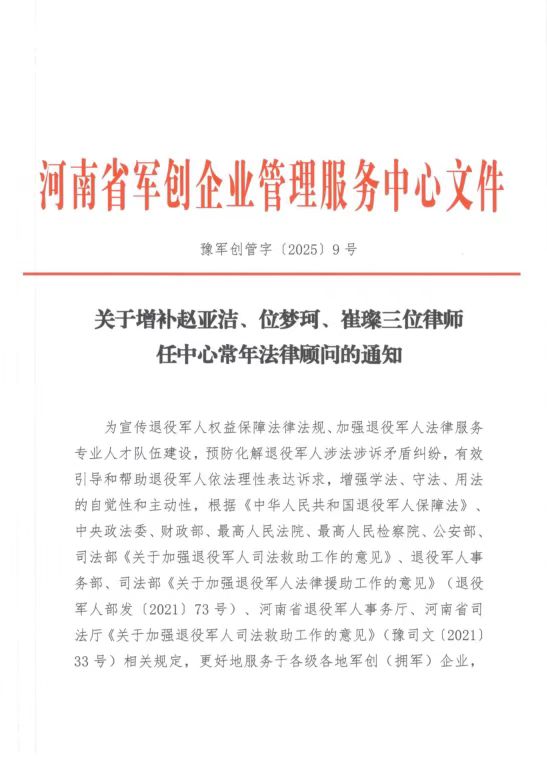 河南省军创企业管理服务中心文件

豫军创管字〔2025〕9号

关于增补赵亚洁、位梦珂、崔璨三位律师任中心常年法律顾问的通知

为宣传退役军人权益保障法律法规、加强退役军人法律服务专业人才队伍建设，预防化解退役军人涉法涉诉矛盾纠纷，有效引导和帮助退役军人依法理性表达诉求，增强学法、守法、用法的自觉性和主动性，根据《中华人民共和国退役军人保障法》、中央政法委、财政部、最高人民法院、最高人民检察院、公安部、司法部《关于加强退役军人司法救助工作的意见》、退役军人事务部、司法部《关于加强退役军人法律援助工作的意见》（退役军人部发〔2021〕73号）、河南省退役军人事务厅、河南省司法厅《关于加强退役军人司法救助工作的意见》（豫司文〔2021〕33号）相关规定，更好地服务于各级各地军创（拥军）企业，